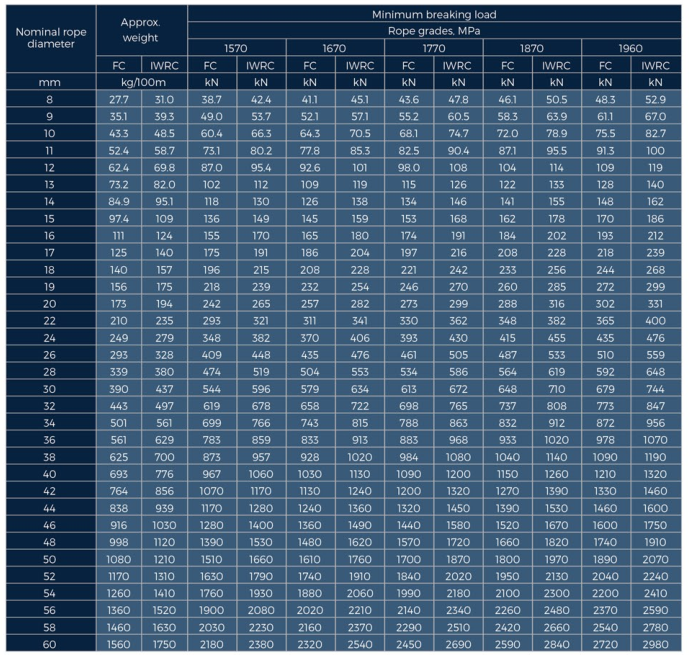 | Nominal rope diameter | Approx. weight | | Minimum breaking load | | | | | | | | | |
|---|---|---|---|---|---|---|---|---|---|---|---|---|
| | | | Rope grades, MPa | | | | | | | | | |
| | | | 1570 | | 1670 | | 1770 | | 1870 | | 1960 | |
| | FC | IWRC | FC | IWRC | FC | IWRC | FC | IWRC | FC | IWRC | FC | IWRC |
| mm | kg/100m | | kN | kN | kN | kN | kN | kN | kN | kN | kN | kN |
| 8 | 27.7 | 31.0 | 38.7 | 42.4 | 41.1 | 45.1 | 43.6 | 47.8 | 46.1 | 50.5 | 48.3 | 52.9 |
| 9 | 35.1 | 39.3 | 49.0 | 53.7 | 52.1 | 57.1 | 55.2 | 60.5 | 58.3 | 63.9 | 61.1 | 67.0 |
| 10 | 43.3 | 48.5 | 60.4 | 66.3 | 64.3 | 70.5 | 68.1 | 74.7 | 72.0 | 78.9 | 75.5 | 82.7 |
| 11 | 52.4 | 58.7 | 73.1 | 80.2 | 77.8 | 85.3 | 82.5 | 90.4 | 87.1 | 95.5 | 91.3 | 100 |
| 12 | 62.4 | 69.8 | 87.0 | 95.4 | 92.6 | 101 | 98.0 | 108 | 104 | 114 | 109 | 119 |
| 13 | 73.2 | 82.0 | 102 | 112 | 109 | 119 | 115 | 126 | 122 | 133 | 128 | 140 |
| 14 | 84.9 | 95.1 | 118 | 130 | 126 | 138 | 134 | 146 | 141 | 155 | 148 | 162 |
| 15 | 97.4 | 109 | 136 | 149 | 145 | 159 | 153 | 168 | 162 | 178 | 170 | 186 |
| 16 | 111 | 124 | 155 | 170 | 165 | 180 | 174 | 191 | 184 | 202 | 193 | 212 |
| 17 | 125 | 140 | 175 | 191 | 186 | 204 | 197 | 216 | 208 | 228 | 218 | 239 |
| 18 | 140 | 157 | 196 | 215 | 208 | 228 | 221 | 242 | 233 | 256 | 244 | 268 |
| 19 | 156 | 175 | 218 | 239 | 232 | 254 | 246 | 270 | 260 | 285 | 272 | 299 |
| 20 | 173 | 194 | 242 | 265 | 257 | 282 | 273 | 299 | 288 | 316 | 302 | 331 |
| 22 | 210 | 235 | 293 | 321 | 311 | 341 | 330 | 362 | 348 | 382 | 365 | 400 |
| 24 | 249 | 279 | 348 | 382 | 370 | 406 | 393 | 430 | 415 | 455 | 435 | 476 |
| 26 | 293 | 328 | 409 | 448 | 435 | 476 | 461 | 505 | 487 | 533 | 510 | 559 |
| 28 | 339 | 380 | 474 | 519 | 504 | 553 | 534 | 586 | 564 | 619 | 592 | 648 |
| 30 | 390 | 437 | 544 | 596 | 579 | 634 | 613 | 672 | 648 | 710 | 679 | 744 |
| 32 | 443 | 497 | 619 | 678 | 658 | 722 | 698 | 765 | 737 | 808 | 773 | 847 |
| 34 | 501 | 561 | 699 | 766 | 743 | 815 | 788 | 863 | 832 | 912 | 872 | 956 |
| 36 | 561 | 629 | 783 | 859 | 833 | 913 | 883 | 968 | 933 | 1020 | 978 | 1070 |
| 38 | 625 | 700 | 873 | 957 | 928 | 1020 | 984 | 1080 | 1040 | 1140 | 1090 | 1190 |
| 40 | 693 | 776 | 967 | 1060 | 1030 | 1130 | 1090 | 1200 | 1150 | 1260 | 1210 | 1320 |
| 42 | 764 | 856 | 1070 | 1170 | 1130 | 1240 | 1200 | 1320 | 1270 | 1390 | 1330 | 1460 |
| 44 | 838 | 939 | 1170 | 1280 | 1240 | 1360 | 1320 | 1450 | 1390 | 1530 | 1460 | 1600 |
| 46 | 916 | 1030 | 1280 | 1400 | 1360 | 1490 | 1440 | 1580 | 1520 | 1670 | 1600 | 1750 |
| 48 | 998 | 1120 | 1390 | 1530 | 1480 | 1620 | 1570 | 1720 | 1660 | 1820 | 1740 | 1910 |
| 50 | 1080 | 1210 | 1510 | 1660 | 1610 | 1760 | 1700 | 1870 | 1800 | 1970 | 1890 | 2070 |
| 52 | 1170 | 1310 | 1630 | 1790 | 1740 | 1910 | 1840 | 2020 | 1950 | 2130 | 2040 | 2240 |
| 54 | 1260 | 1410 | 1760 | 1930 | 1880 | 2060 | 1990 | 2180 | 2100 | 2300 | 2200 | 2410 |
| 56 | 1360 | 1520 | 1900 | 2080 | 2020 | 2210 | 2140 | 2340 | 2260 | 2480 | 2370 | 2590 |
| 58 | 1460 | 1630 | 2030 | 2230 | 2160 | 2370 | 2290 | 2510 | 2420 | 2660 | 2540 | 2780 |
| 60 | 1560 | 1750 | 2180 | 2380 | 2320 | 2540 | 2450 | 2690 | 2590 | 2840 | 2720 | 2980 |